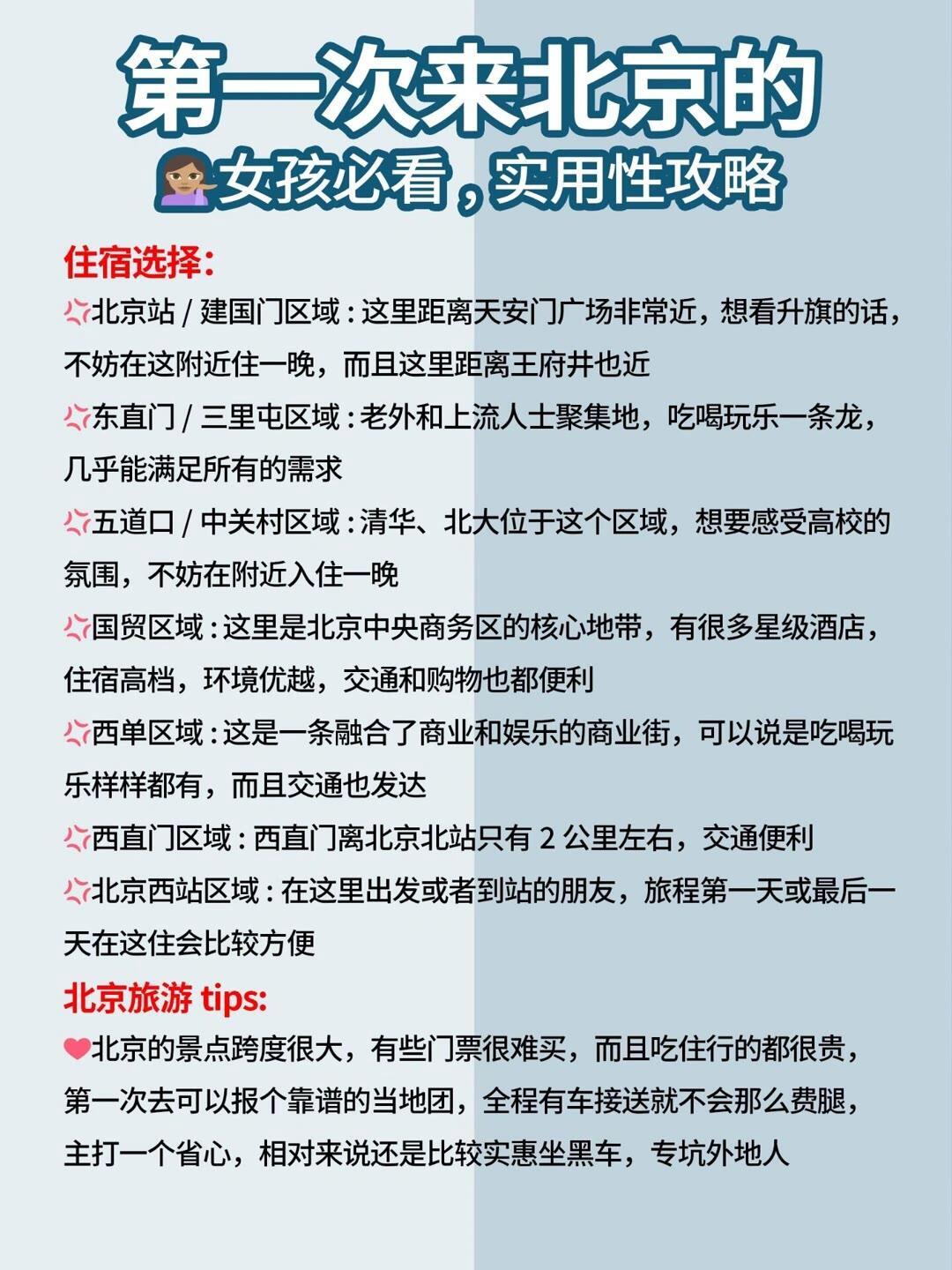 第一次来北京的
女孩必看，实用性攻略

住宿选择:
北京站 / 建国门区域：这里距离天安门广场非常近，想看升旗的话，不妨在这附近住一晚，而且这里距离王府井也近
东直门 / 三里屯区域：老外和上流人士聚集地，吃喝玩乐一条龙，几乎能满足所有的需求
五道口 / 中关村区域：清华、北大位于这个区域，想要感受高校的氛围，不妨在附近入住一晚
国贸区域：这里是北京中央商务区的核心地带，有很多星级酒店，住宿高档，环境优越，交通和购物也都便利
西单区域：这是一条融合了商业和娱乐的商业街，可以说是吃喝玩乐样样都有，而且交通也发达
西直门区域：西直门离北京北站只有 2 公里左右，交通便利
北京西站区域：在这里出发或者到站的朋友，旅程第一天或最后一天在这住会比较方便

北京旅游 tips:
北京的景点跨度很大，有些门票很难买，而且吃住行的都很贵，第一次去可以报个靠谱的当地团，全程有车接送就不会那么费腿，主打一个省心，相对来说还是比较实惠坐黑车，专坑外地人